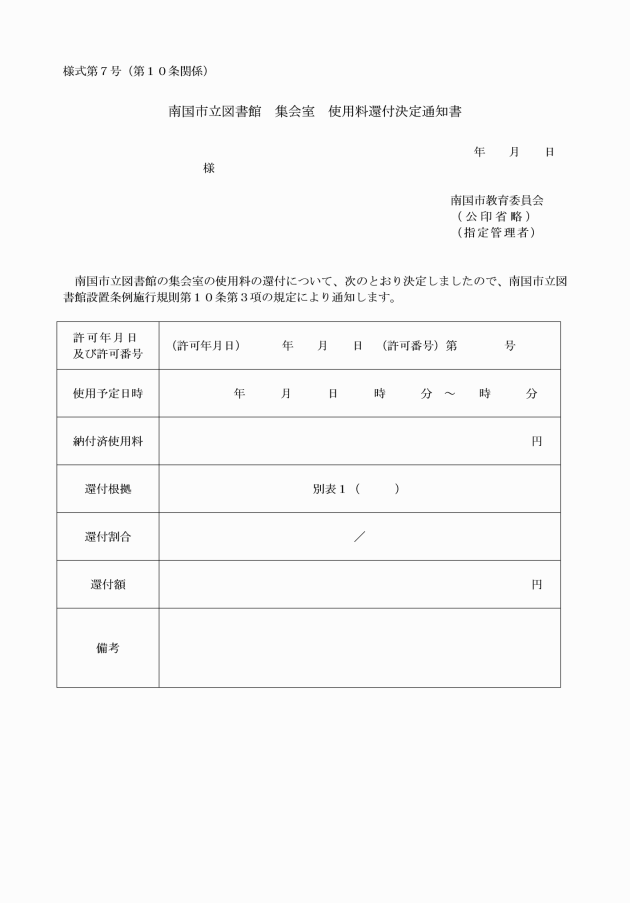 様式第７号（第１０条関係）

南国市立図書館　集会室　使用料還付決定通知書

年　月　日

様

南国市教育委員会
（公印省略）
（指定管理者）

南国市立図書館の集会室の使用料の還付について、次のとおり決定しましたので、南国市立図書館設置条例施行規則第１０条第３項の規定により通知します。

| 許可年月日及び許可番号 | （許可年月日）　年　月　日　（許可番号）第　号 |
|---|---|
| 使用予定日時 | 年　月　日　時　分　～　時　分 |
| 納付済使用料 | 円 |
| 還付根拠 | 別表１（　） |
| 還付割合 | ／ |
| 還付額 | 円 |
| 備考 | |